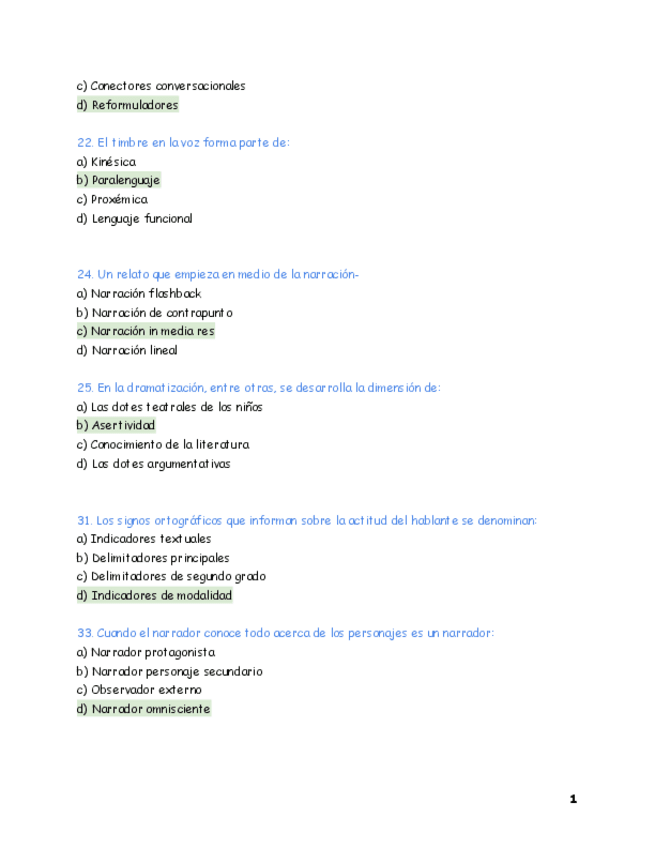 c) Conectores conversacionales
d) Reformuladores

22. El timbre en la voz forma parte de:
a) Kinésica
b) Paralenguaje
c) Proxémica
d) Lenguaje funcional

24. Un relato que empieza en medio de la narración-
a) Narración flashback
b) Narración de contrapunto
c) Narración in media res
d) Narración lineal

25. En la dramatización, entre otras, se desarrolla la dimensión de:
a) Las dotes teatrales de los niños
b) Asertividad
c) Conocimiento de la literatura
d) Las dotes argumentativas

31. Los signos ortográficos que informan sobre la actitud del hablante se denominan:
a) Indicadores textuales
b) Delimitadores principales
c) Delimitadores de segundo grado
d) Indicadores de modalidad

33. Cuando el narrador conoce todo acerca de los personajes es un narrador:
a) Narrador protagonista
b) Narrador personaje secundario
c) Observador externo
d) Narrador omnisciente

1